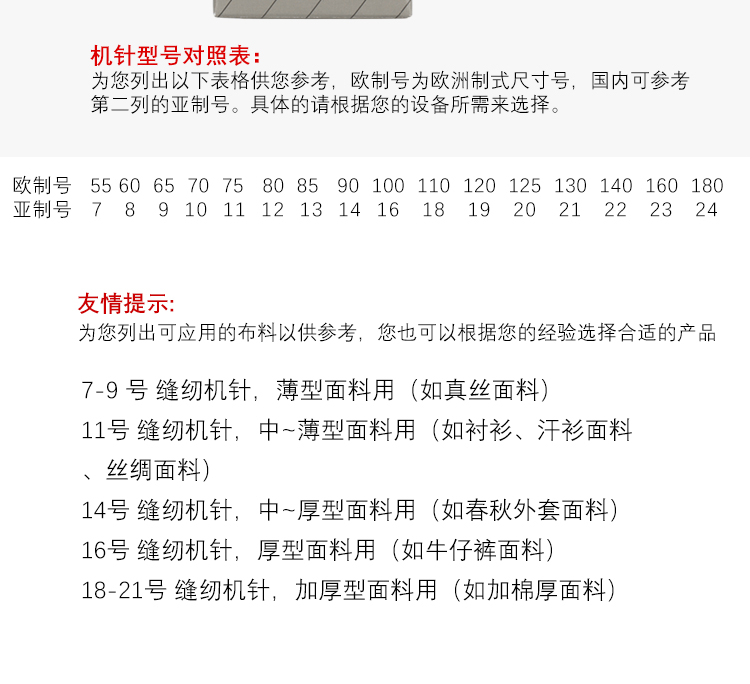 机针型号对照表：
为您列出以下表格供您参考，欧制号为欧洲制式尺寸号，国内可参考第二列的亚制号。具体的请根据您的设备所需来选择。

| 欧制号 | 55 | 60 | 65 | 70 | 75 | 80 | 85 | 90 | 100 | 110 | 120 | 125 | 130 | 140 | 160 | 180 |
|---|---|---|---|---|---|---|---|---|---|---|---|---|---|---|---|---|
| 亚制号 | 7 | 8 | 9 | 10 | 11 | 12 | 13 | 14 | 16 | 18 | 19 | 20 | 21 | 22 | 23 | 24 |

友情提示:
为您列出可应用的布料以供参考，您也可以根据您的经验选择合适的产品

7-9 号 缝纫机针，薄型面料用（如真丝面料）
11号 缝纫机针，中~薄型面料用（如衬衫、汗衫面料、丝绸面料）
14号 缝纫机针，中~厚型面料用（如春秋外套面料）
16号 缝纫机针，厚型面料用（如牛仔裤面料）
18-21号 缝纫机针，加厚型面料用（如加棉厚面料）